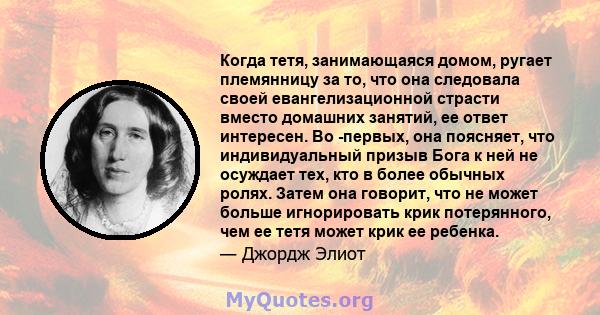 Когда тетя, занимающаяся домом, ругает племянницу за то, что она следовала своей евангелизационной страсти вместо домашних занятий, ее ответ интересен. Во -первых, она поясняет, что индивидуальный призыв Бога к ней не осуждает тех, кто в более обычных ролях. Затем она говорит, что не может больше игнорировать крик потерянного, чем ее тетя может крик ее ребенка.
— Джордж Элиот

MyQuotes.org